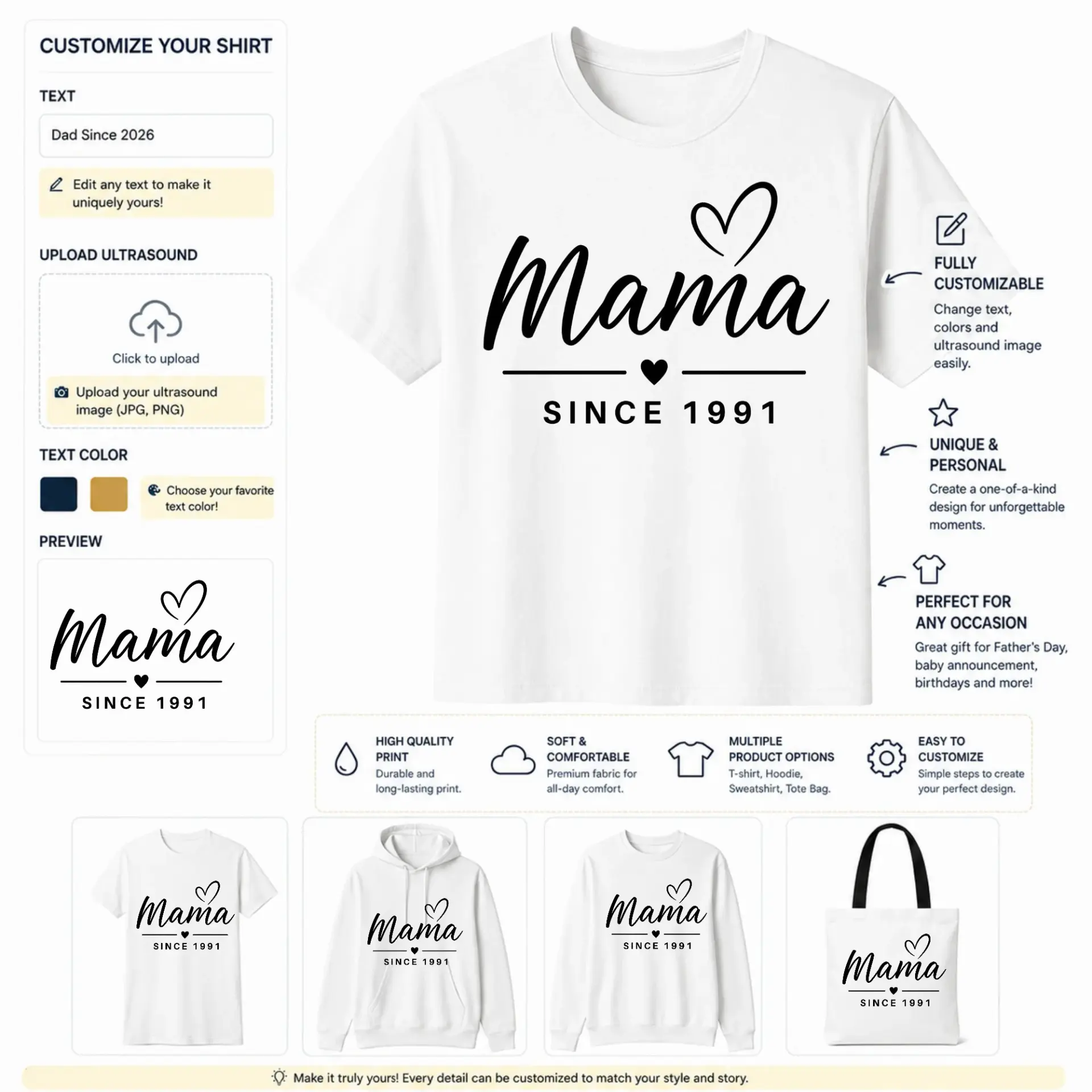 CUSTOMIZE YOUR SHIRT

TEXT

Dad Since 2026

Edit any text to make it uniquely yours!

UPLOAD ULTRASOUND

Click to upload

Upload your ultrasound image (JPG, PNG)

TEXT COLOR

Choose your favorite text color!

PREVIEW

Mama

SINCE 1991

Mama

SINCE 1991

FULLY CUSTOMIZABLE

Change text, colors and ultrasound image easily.

UNIQUE & PERSONAL

Create a one-of-a-kind design for unforgettable moments.

PERFECT FOR ANY OCCASION

Great gift for Father's Day, baby announcement, birthdays and more!

HIGH QUALITY PRINT

Durable and long-lasting print.

SOFT & COMFORTABLE

Premium fabric for all-day comfort.

MULTIPLE PRODUCT OPTIONS

T-shirt, Hoodie, Sweatshirt, Tote Bag.

EASY TO CUSTOMIZE

Simple steps to create your perfect design.

Mama

SINCE 1991

Mama

SINCE 1991

Mama

SINCE 1991

Mama

SINCE 1991

Make it truly yours! Every detail can be customized to match your style and story.